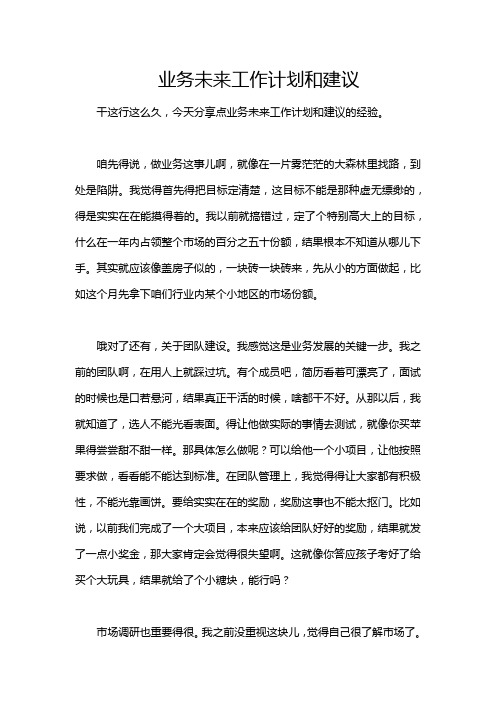 业务未来工作计划和建议

干这行这么久，今天分享点业务未来工作计划和建议的经验。

咱先得说，做业务这事儿啊，就像在一片雾茫茫的大森林里找路，到处是陷阱。我觉得首先得把目标定清楚，这目标不能是那种虚无缥缈的，得是实实在在能摸得着的。我以前就搞错过，定了个特别高大上的目标，什么在一年内占领整个市场的百分之五十份额，结果根本不知道从哪儿下手。其实就应该像盖房子似的，一块砖一块砖来，先从小的方面做起，比如这个月先拿下咱们行业内某个小地区的市场份额。

哦对了还有，关于团队建设。我感觉这是业务发展的关键一步。我之前的团队啊，在用人上就踩过坑。有个成员吧，简历看着可漂亮了，面试的时候也是口若悬河，结果真正干活的时候，啥都干不好。从那以后，我就知道了，选人不能光看表面。得让他做实际的事情去测试，就像你买苹果得尝尝甜不甜一样。那具体怎么做呢？可以给他一个小项目，让他按照要求做，看看能不能达到标准。在团队管理上，我觉得得让大家都有积极性，不能光靠画饼。要给实实在在的奖励，奖励这事也不能太抠门。比如说，以前我们完成了一个大项目，本来应该给团队好好的奖励，结果就发了一点小奖金，那大家肯定会觉得很失望啊。这就像你答应孩子考好了给买个大玩具，结果就给了个小糖块，能行吗？

市场调研也重要得很。我之前没重视这块儿，觉得自己很了解市场了。